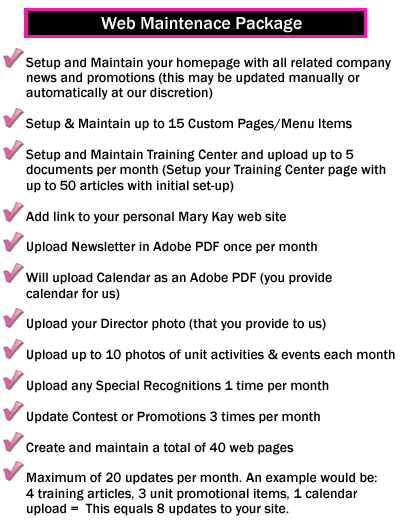 Web Maintenace Package

Setup and Maintain your homepage with all related company news and promotions (this may be updated manually or automatically at our discretion)

Setup & Maintain up to 15 Custom Pages/Menu Items

Setup and Maintain Training Center and upload up to 5 documents per month (Setup your Training Center page with up to 50 articles with initial set-up)

Add link to your personal Mary Kay web site

Upload Newsletter in Adobe PDF once per month

Will upload Calendar as an Adobe PDF (you provide calendar for us)

Upload your Director photo (that you provide to us)

Upload up to 10 photos of unit activities & events each month

Upload any Special Recognitions 1 time per month

Update Contest or Promotions 3 times per month

Create and maintain a total of 40 web pages

Maximum of 20 updates per month. An example would be: 4 training articles, 3 unit promotional items, 1 calendar upload = This equals 8 updates to your site.